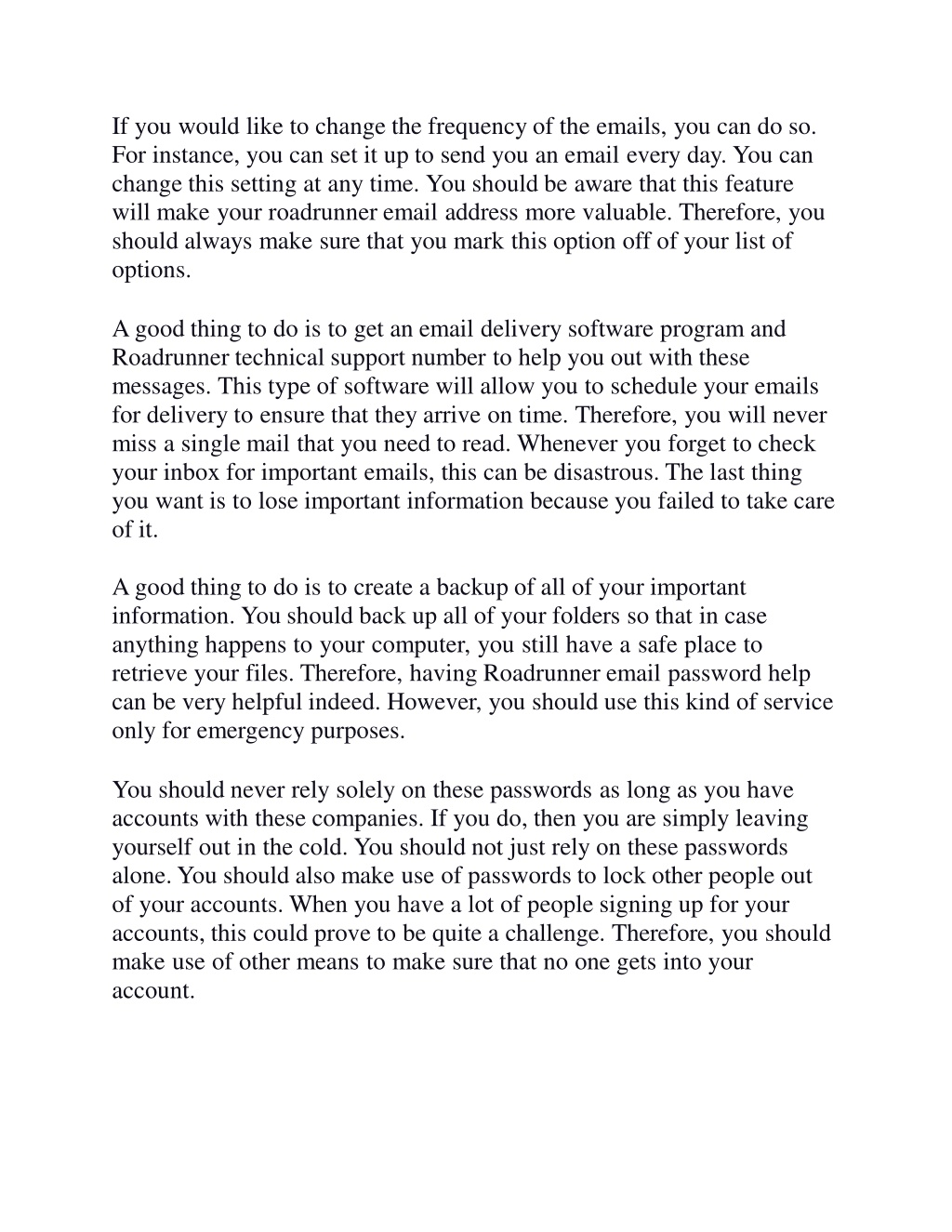 If you would like to change the frequency of the emails, you can do so. For instance, you can set it up to send you an email every day. You can change this setting at any time. You should be aware that this feature will make your roadrunner email address more valuable. Therefore, you should always make sure that you mark this option off of your list of options.

A good thing to do is to get an email delivery software program and Roadrunner technical support number to help you out with these messages. This type of software will allow you to schedule your emails for delivery to ensure that they arrive on time. Therefore, you will never miss a single mail that you need to read. Whenever you forget to check your inbox for important emails, this can be disastrous. The last thing you want is to lose important information because you failed to take care of it.

A good thing to do is to create a backup of all of your important information. You should back up all of your folders so that in case anything happens to your computer, you still have a safe place to retrieve your files. Therefore, having Roadrunner email password help can be very helpful indeed. However, you should use this kind of service only for emergency purposes.

You should never rely solely on these passwords as long as you have accounts with these companies. If you do, then you are simply leaving yourself out in the cold. You should not just rely on these passwords alone. You should also make use of passwords to lock other people out of your accounts. When you have a lot of people signing up for your accounts, this could prove to be quite a challenge. Therefore, you should make use of other means to make sure that no one gets into your account.